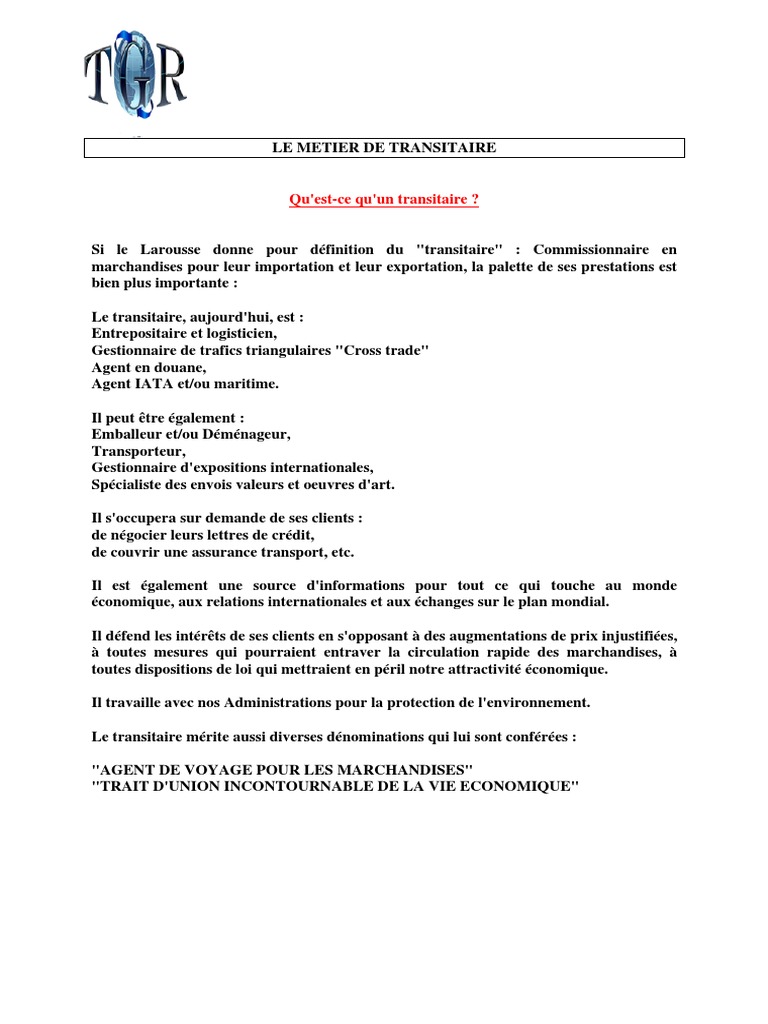 TGR

LE METIER DE TRANSITAIRE

Qu'est-ce qu'un transitaire ?

Si le Larousse donne pour définition du "transitaire" : Commissionnaire en marchandises pour leur importation et leur exportation, la palette de ses prestations est bien plus importante :

Le transitaire, aujourd'hui, est :
Entrepositaire et logisticien,
Gestionnaire de trafics triangulaires "Cross trade"
Agent en douane,
Agent IATA et/ou maritime.

Il peut être également :
Emballeur et/ou Déménageur,
Transporteur,
Gestionnaire d'expositions internationales,
Spécialiste des envois valeurs et oeuvres d'art.

Il s'occupera sur demande de ses clients :
de négocier leurs lettres de crédit,
de couvrir une assurance transport, etc.

Il est également une source d'informations pour tout ce qui touche au monde économique, aux relations internationales et aux échanges sur le plan mondial.

Il défend les intérêts de ses clients en s'opposant à des augmentations de prix injustifiées, à toutes mesures qui pourraient entraver la circulation rapide des marchandises, à toutes dispositions de loi qui mettraient en péril notre attractivité économique.

Il travaille avec nos Administrations pour la protection de l'environnement.

Le transitaire mérite aussi diverses dénominations qui lui sont conférées :

"AGENT DE VOYAGE POUR LES MARCHANDISES"
"TRAIT D'UNION INCONTOURNABLE DE LA VIE ECONOMIQUE"